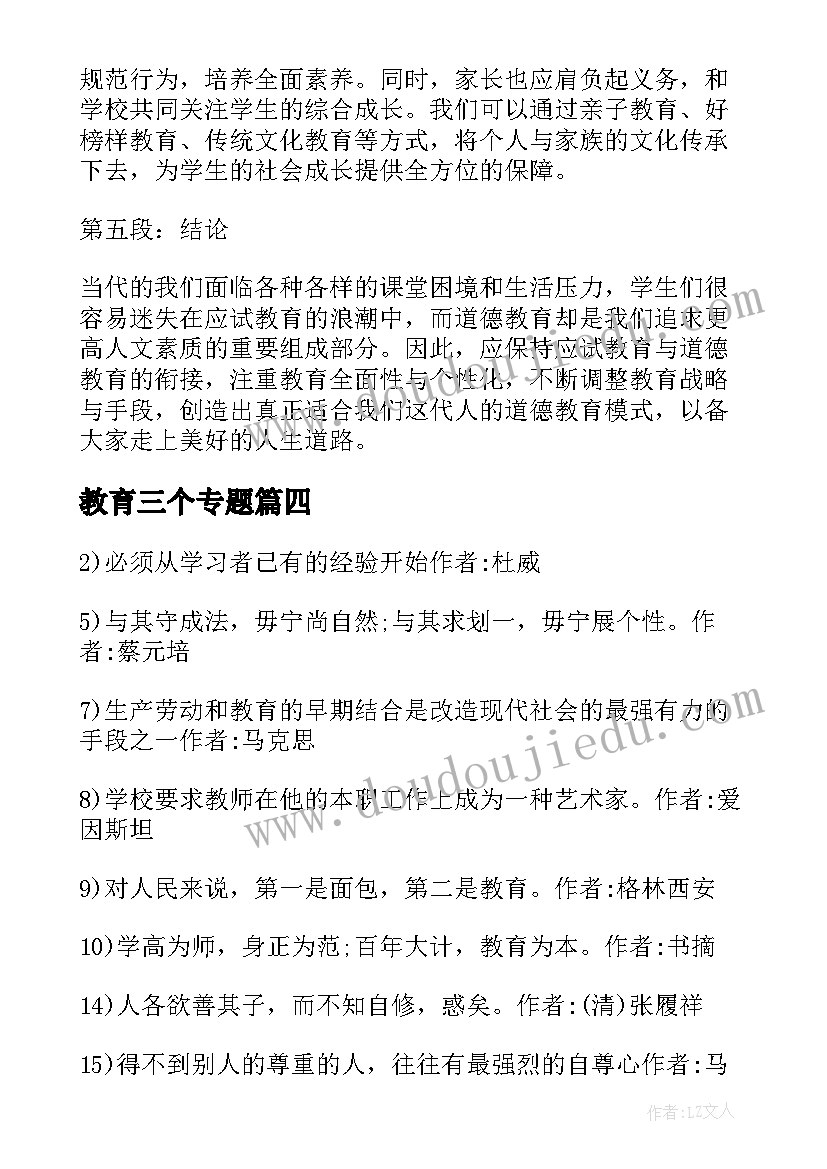 规范行为，培养全面素养。同时，家长也应肩负起义务，和学校共同关注学生的综合成长。我们可以通过亲子教育、好榜样教育、传统文化教育等方式，将个人与家族的文化传承下去，为学生的社会成长提供全方位的保障。

第五段：结论

当代的我们面临各种各样的课堂困境和生活压力，学生们很容易迷失在应试教育的浪潮中，而道德教育却是我们追求更高人文素质的重要组成部分。因此，应保持应试教育与道德教育的衔接，注重教育全面性与个性化，不断调整教育战略与手段，创造出真正适合我们这代人的道德教育模式，以备大家走上美好的人生道路。

教育三个专题篇四

2)必须从学习者已有的经验开始作者:杜威

5)与其守成法，毋宁尚自然;与其求划一，毋宁展个性。作者:蔡元培

7)生产劳动和教育的早期结合是改造现代社会的最强有力的手段之一作者:马克思

8)学校要求教师在他的本职工作上成为一种艺术家。作者:爱因斯坦

9)对人民来说，第一是面包，第二是教育。作者:格林西安

10)学高为师，身正为范;百年大计，教育为本。作者:书摘

14)人各欲善其子，而不知自修，惑矣。作者:(清)张履祥

15)得不到别人的尊重的人，往往有最强烈的自尊心作者:马

www.doudoujiedu.com

作者:LZ文人